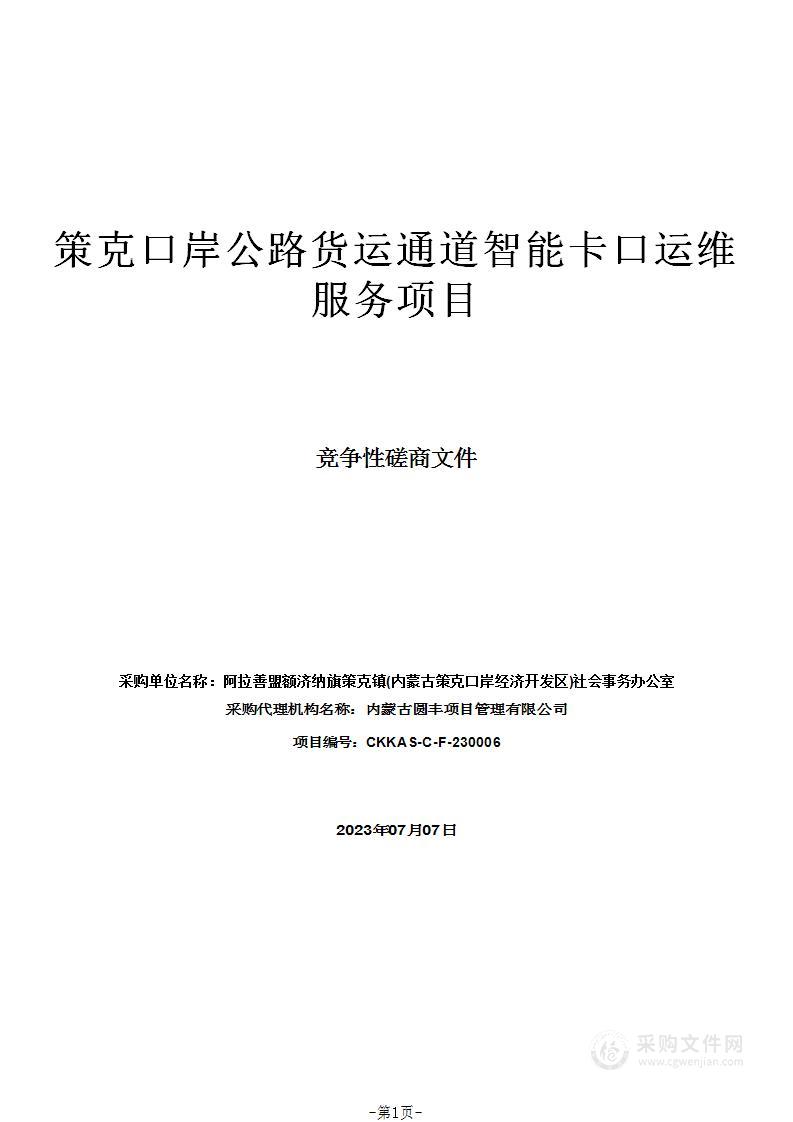 策克口岸公路货运通道智能卡口运维服务项目

竞争性磋商文件

采购单位名称：阿拉善盟额济纳旗策克镇(内蒙古策克口岸经济开发区)社会事务办公室

采购代理机构名称：内蒙古圆丰项目管理有限公司

项目编号：CKKAS-C-F-230006

2023年07月07日

采购文件网
www.cgwenjian.com

-第1页-